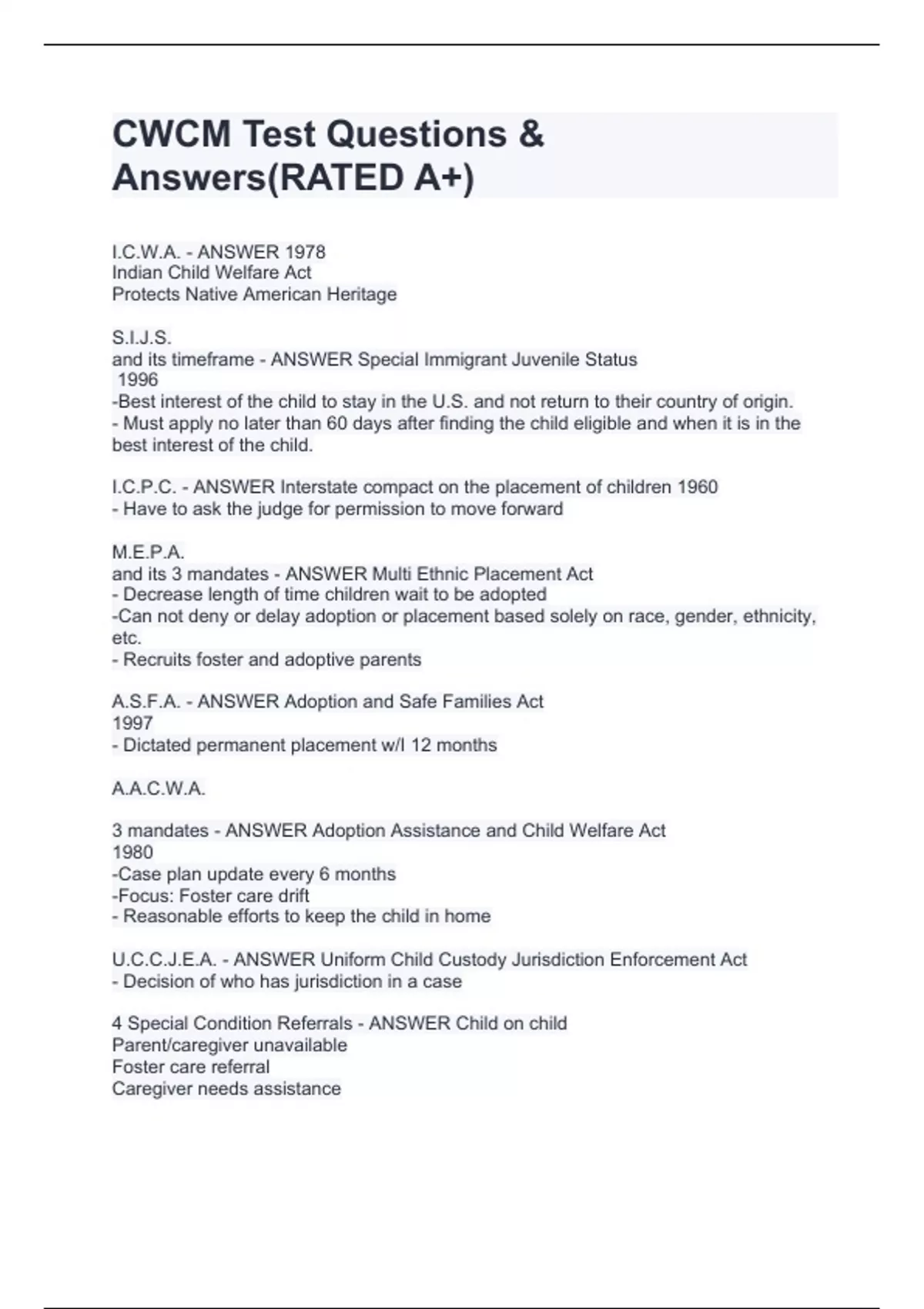 CWCM Test Questions & Answers(RATED A+)

I.C.W.A. - ANSWER 1978
Indian Child Welfare Act
Protects Native American Heritage

S.I.J.S.
and its timeframe - ANSWER Special Immigrant Juvenile Status
1996
-Best interest of the child to stay in the U.S. and not return to their country of origin.
- Must apply no later than 60 days after finding the child eligible and when it is in the best interest of the child.

I.C.P.C. - ANSWER Interstate compact on the placement of children 1960
- Have to ask the judge for permission to move forward

M.E.P.A.
and its 3 mandates - ANSWER Multi Ethnic Placement Act
- Decrease length of time children wait to be adopted
-Can not deny or delay adoption or placement based solely on race, gender, ethnicity, etc.
- Recruits foster and adoptive parents

A.S.F.A. - ANSWER Adoption and Safe Families Act
1997
- Dictated permanent placement w/I 12 months

A.A.C.W.A.

3 mandates - ANSWER Adoption Assistance and Child Welfare Act
1980
-Case plan update every 6 months
-Focus: Foster care drift
- Reasonable efforts to keep the child in home

U.C.C.J.E.A. - ANSWER Uniform Child Custody Jurisdiction Enforcement Act
- Decision of who has jurisdiction in a case

4 Special Condition Referrals - ANSWER Child on child
Parent/caregiver unavailable
Foster care referral
Caregiver needs assistance